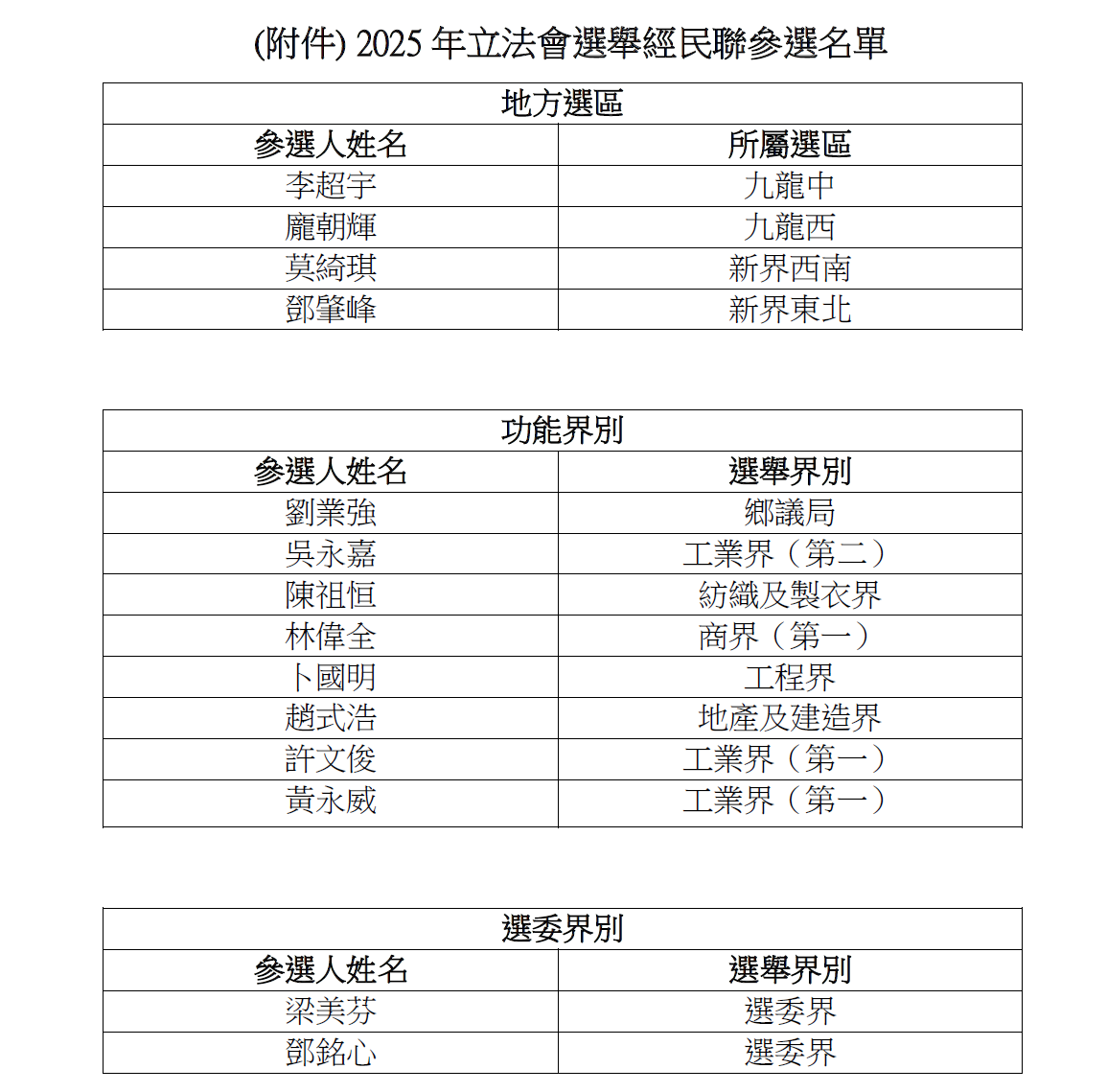 (附件) 2025 年立法會選舉經民聯參選名單

| 地方選區 | |
|---|---|
| 參選人姓名 | 所屬選區 |
| 李超宇 | 九龍中 |
| 龐朝輝 | 九龍西 |
| 莫綺琪 | 新界西南 |
| 鄧肇峰 | 新界東北 |

| 功能界別 | |
|---|---|
| 參選人姓名 | 選舉界別 |
| 劉業強 | 鄉議局 |
| 吳永嘉 | 工業界（第二） |
| 陳祖恒 | 紡織及製衣界 |
| 林偉全 | 商界（第一） |
| 卜國明 | 工程界 |
| 趙式浩 | 地產及建造界 |
| 許文俊 | 工業界（第一） |
| 黃永威 | 工業界（第一） |

| 選委界別 | |
|---|---|
| 參選人姓名 | 選舉界別 |
| 梁美芬 | 選委界 |
| 鄧銘心 | 選委界 |